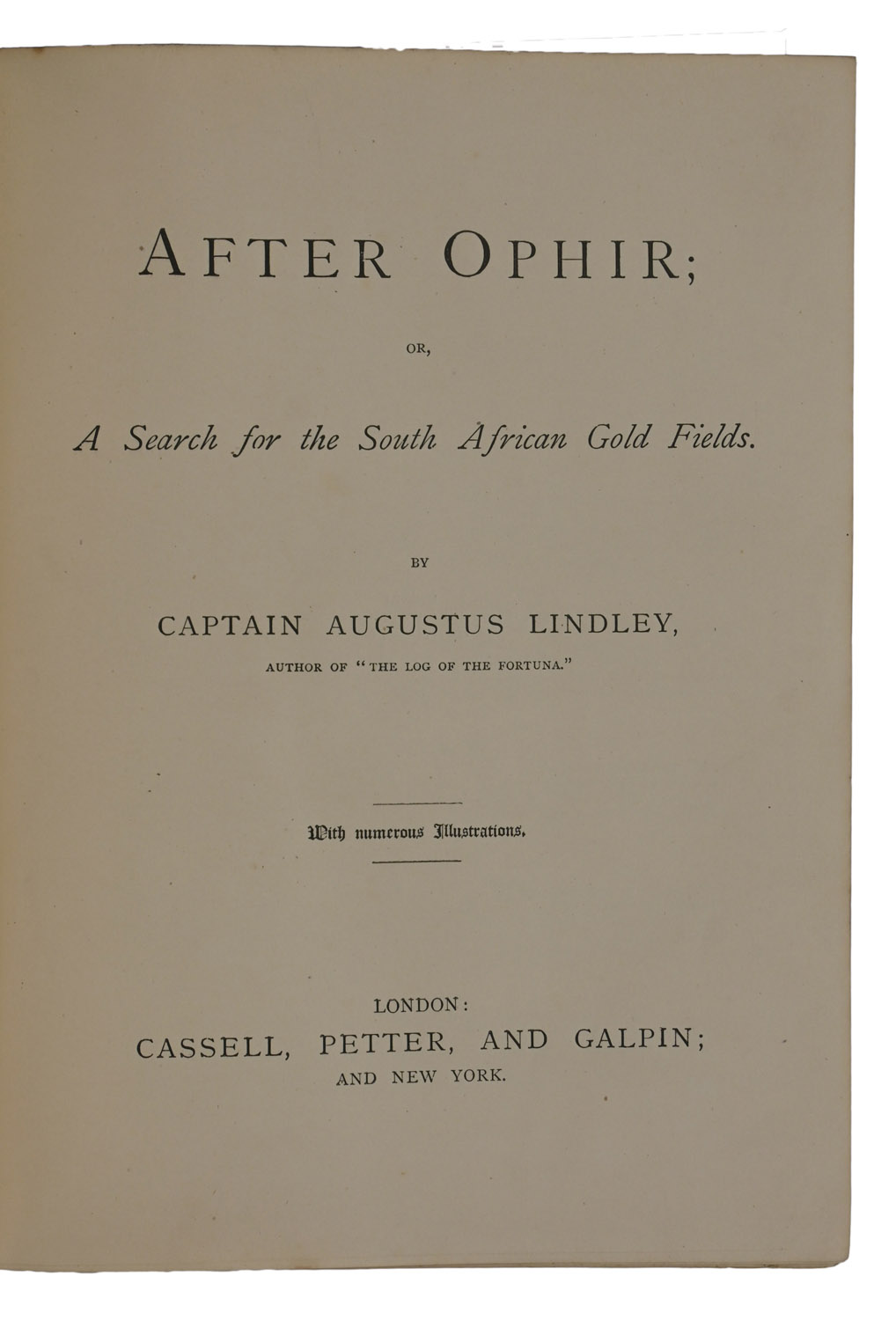 AFTER OPHIR;

OR,

A Search for the South African Gold Fields.

BY

CAPTAIN AUGUSTUS LINDLEY,

AUTHOR OF "THE LOG OF THE FORTUNA."

With numerous Illustrations.

LONDON:

CASSELL, PETTER, AND GALPIN;

AND NEW YORK.